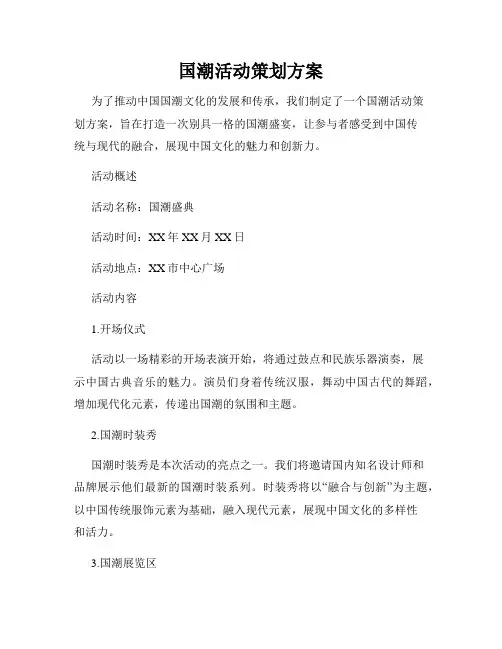 国潮活动策划方案

为了推动中国国潮文化的发展和传承，我们制定了一个国潮活动策划方案，旨在打造一次别具一格的国潮盛宴，让参与者感受到中国传统与现代的融合，展现中国文化的魅力和创新力。

活动概述

活动名称：国潮盛典

活动时间：XX年XX月XX日

活动地点：XX市中心广场

活动内容

1.开场仪式

活动以一场精彩的开场表演开始，将通过鼓点和民族乐器演奏，展示中国古典音乐的魅力。演员们身着传统汉服，舞动中国古代的舞蹈，增加现代化元素，传递出国潮的氛围和主题。

2.国潮时装秀

国潮时装秀是本次活动的亮点之一。我们将邀请国内知名设计师和品牌展示他们最新的国潮时装系列。时装秀将以“融合与创新”为主题，以中国传统服饰元素为基础，融入现代元素，展现中国文化的多样性和活力。

3.国潮展览区